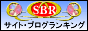 SBR
サイト・ブログランキング